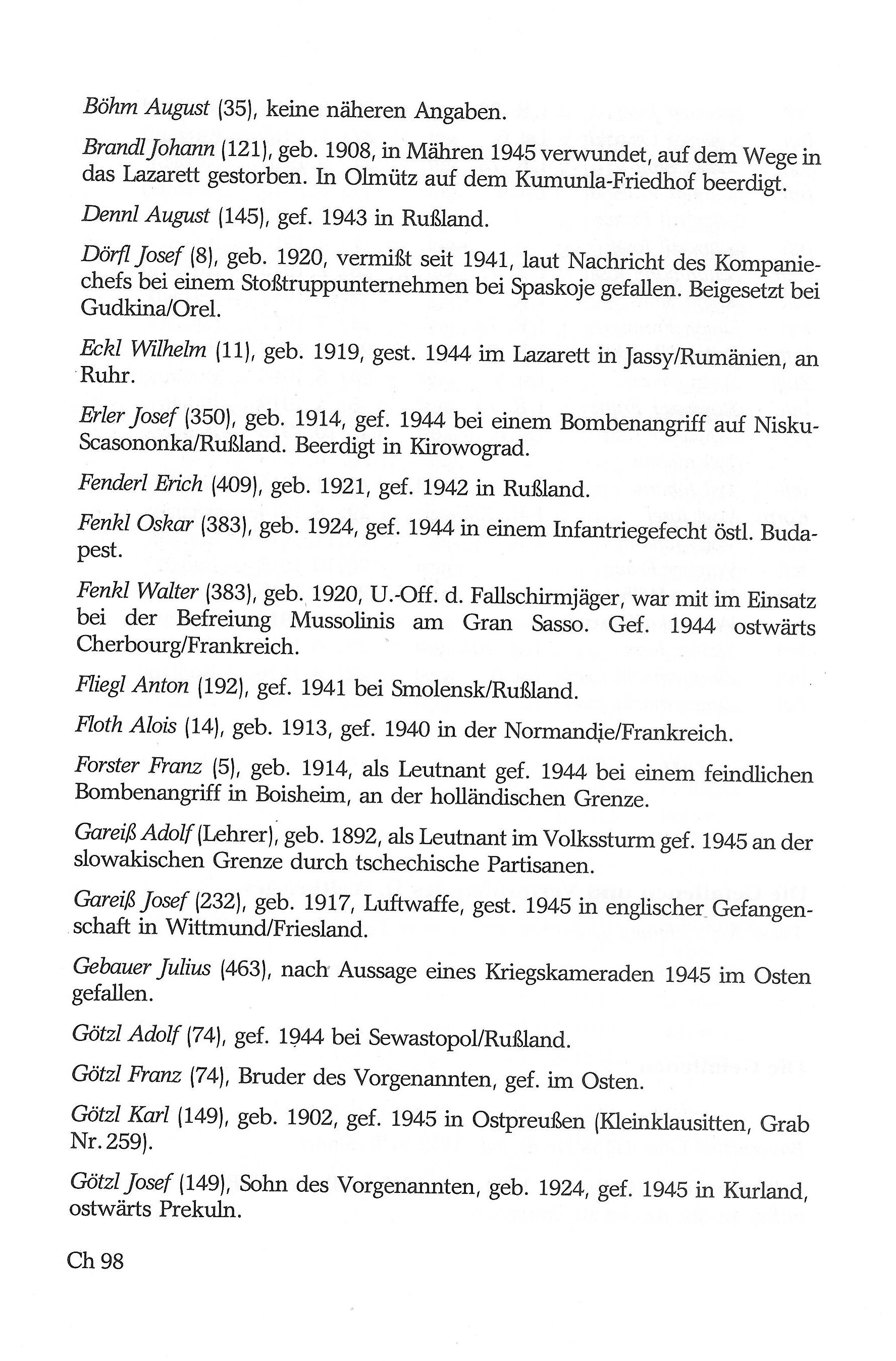 Böhm August (35), keine näheren Angaben.

Brandl Johann (121), geb. 1908, in Mähren 1945 verwundet, auf dem Wege in das Lazarett gestorben. In Olmütz auf dem Kumunla-Friedhof beerdigt.

Dennl August (145), gef. 1943 in Rußland.

Dörfl Josef (8), geb. 1920, vermißt seit 1941, laut Nachricht des Kompaniechefs bei einem Stoßtruppunternehmen bei Spaskoje gefallen. Beigesetzt bei Gudkina/Orel.

Eckl Wilhelm (11), geb. 1919, gest. 1944 im Lazarett in Jassy/Rumänien, an Ruhr.

Erler Josef (350), geb. 1914, gef. 1944 bei einem Bombenangriff auf Nisku-Scasononka/Rußland. Beerdigt in Kirowograd.

Fenderl Erich (409), geb. 1921, gef. 1942 in Rußland.

Fenkl Oskar (383), geb. 1924, gef. 1944 in einem Infantriegefecht östl. Budapest.

Fenkl Walter (383), geb. 1920, U.-Off. d. Fallschirmjäger, war mit im Einsatz bei der Befreiung Mussolinis am Gran Sasso. Gef. 1944 ostwärts Cherbourg/Frankreich.

Fliegl Anton (192), gef. 1941 bei Smolensk/Rußland.

Floth Alois (14), geb. 1913, gef. 1940 in der Normandie/Frankreich.

Forster Franz (5), geb. 1914, als Leutnant gef. 1944 bei einem feindlichen Bombenangriff in Boisheim, an der holländischen Grenze.

Gareiß Adolf (Lehrer), geb. 1892, als Leutnant im Volkssturm gef. 1945 an der slowakischen Grenze durch tschechische Partisanen.

Gareiß Josef (232), geb. 1917, Luftwaffe, gest. 1945 in englischer Gefangenschaft in Wittmund/Friesland.

Gebauer Julius (463), nach Aussage eines Kriegskameraden 1945 im Osten gefallen.

Götzl Adolf (74), gef. 1944 bei Sewastopol/Rußland.

Götzl Franz (74), Bruder des Vorgenannten, gef. im Osten.

Götzl Karl (149), geb. 1902, gef. 1945 in Ostpreußen (Kleinklausitten, Grab Nr. 259).

Götzl Josef (149), Sohn des Vorgenannten, geb. 1924, gef. 1945 in Kurland, ostwärts Prekuln.

Ch 98